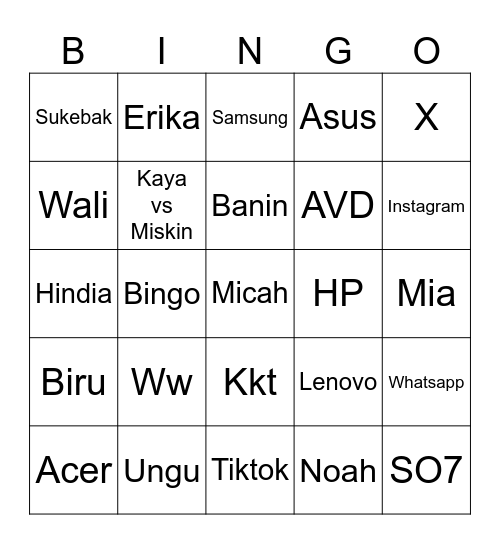 | B | I | N | G | O |
|---|---|---|---|---|
| Sukebak | Erika | Samsung | Asus | X |
| Wali | Kaya vs Miskin | Banin | AVD | Instagram |
| Hindia | Bingo | Micah | HP | Mia |
| Biru | Ww | Kkt | Lenovo | Whatsapp |
| Acer | Ungu | Tiktok | Noah | SO7 |